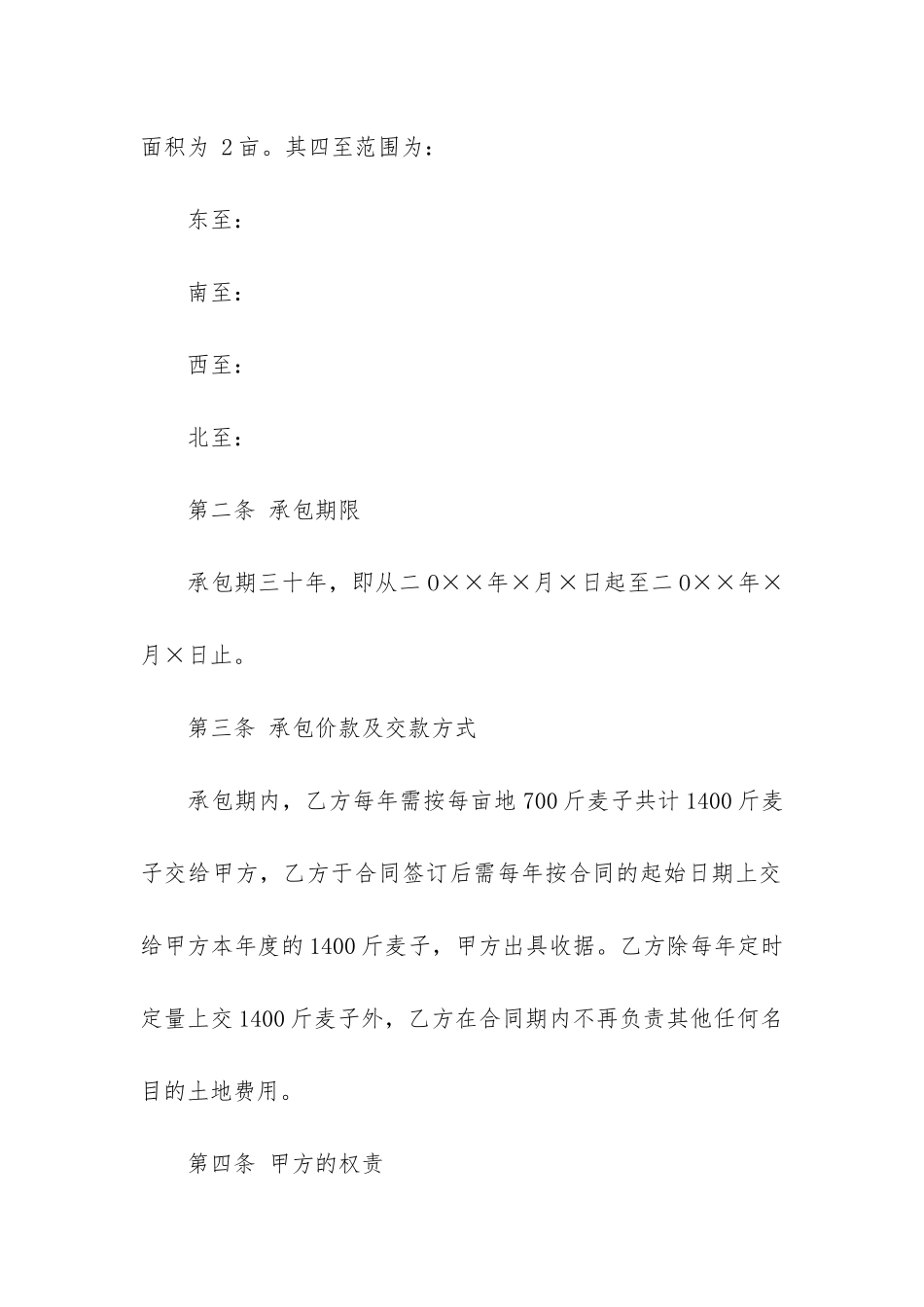 面积为 2亩。其四至范围为：

东至：

南至：

西至：

北至：

第二条 承包期限

承包期三十年，即从二0××年×月×日起至二0××年×月×日止。

第三条 承包价款及交款方式

承包期内，乙方每年需按每亩地700斤麦子共计1400斤麦子交给甲方，乙方于合同签订后需每年按合同的起始日期上交给甲方本年度的1400斤麦子，甲方出具收据。乙方除每年定时定量上交1400斤麦子外，乙方在合同期内不再负责其他任何名目的土地费用。

第四条 甲方的权责